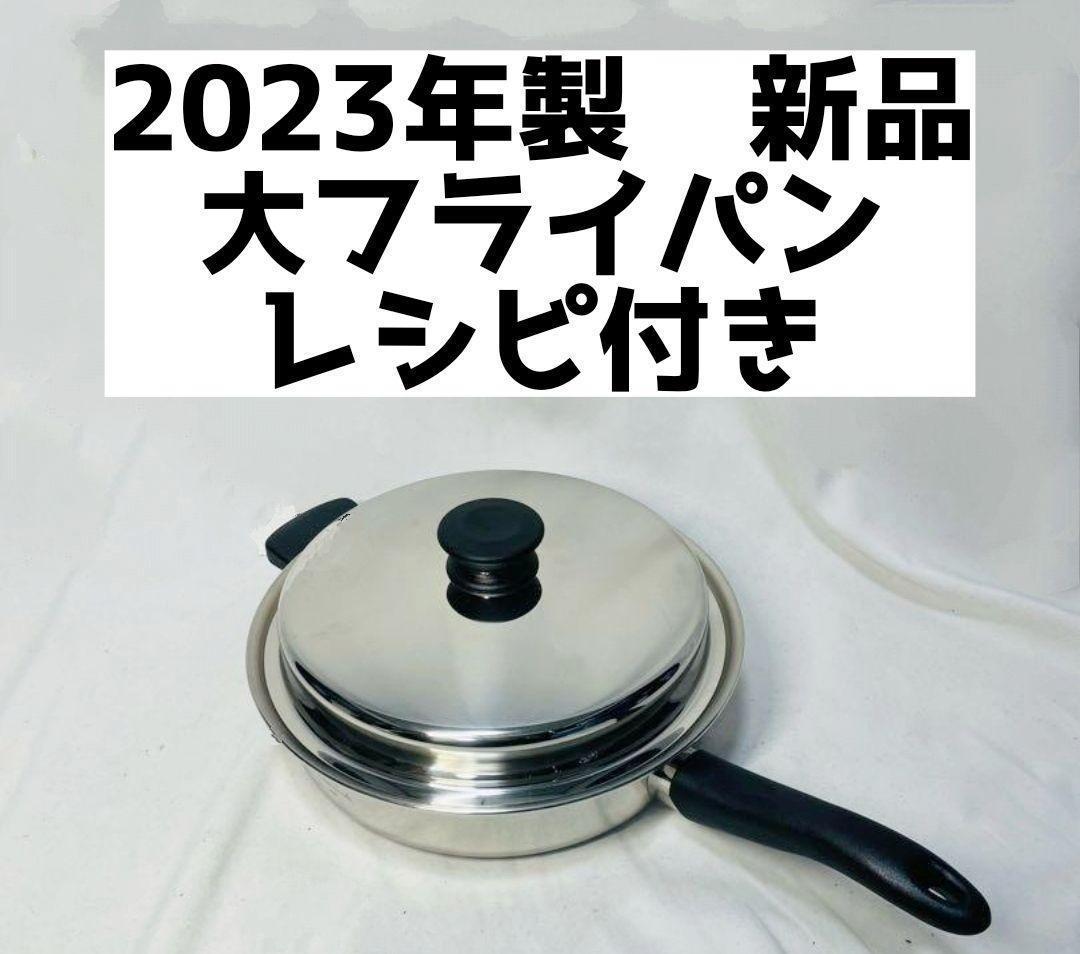 2023年製　新品
大フライパン
レシピ付き